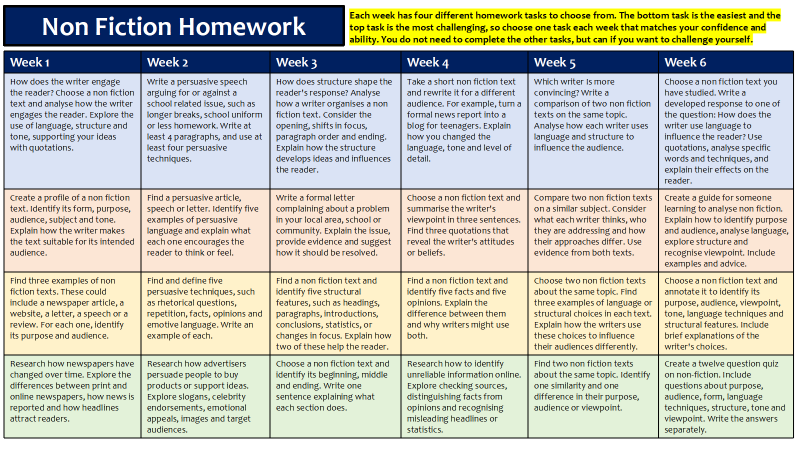 Non Fiction Homework

Each week has four different homework tasks to choose from. The bottom task is the easiest and the top task is the most challenging, so choose one task each week that matches your confidence and ability. You do not need to complete the other tasks, but can if you want to challenge yourself.

| Week 1 | Week 2 | Week 3 | Week 4 | Week 5 | Week 6 |
|---|---|---|---|---|---|
| How does the writer engage the reader? Choose a non fiction text and analyse how the writer engages the reader. Explore the use of language, structure and tone, supporting your ideas with quotations. | Write a persuasive speech arguing for or against a school related issue, such as longer breaks, school uniform or less homework. Write at least 4 paragraphs, and use at least four persuasive techniques. | How does structure shape the reader's response? Analyse how a writer organises a non fiction text. Consider the opening, shifts in focus, paragraph order and ending. Explain how the structure develops ideas and influences the reader. | Take a short non fiction text and rewrite it for a different audience. For example, turn a formal news report into a blog for teenagers. Explain how you changed the language, tone and level of detail. | Which writer is more convincing? Write a comparison of two non fiction texts on the same topic. Analyse how each writer uses language and structure to influence the audience. | Choose a non fiction text you have studied. Write a developed response to one of the question: How does the writer use language to influence the reader? Use quotations, analyse specific words and techniques, and explain their effects on the reader. |
| Create a profile of a non fiction text. Identify its form, purpose, audience, subject and tone. Explain how the writer makes the text suitable for its intended audience. | Find a persuasive article, speech or letter. Identify five examples of persuasive language and explain what each one encourages the reader to think or feel. | Write a formal letter complaining about a problem in your local area, school or community. Explain the issue, provide evidence and suggest how it should be resolved. | Choose a non fiction text and summarise the writer's viewpoint in three sentences. Find three quotations that reveal the writer's attitudes or beliefs. | Compare two non fiction texts on a similar subject. Consider what each writer thinks, who they are addressing and how their approaches differ. Use evidence from both texts. | Create a guide for someone learning to analyse non fiction. Explain how to identify purpose and audience, analyse language, explore structure and recognise viewpoint. Include examples and advice. |
| Find three examples of non fiction texts. These could include a newspaper article, a website, a letter, a speech or a review. For each one, identify its purpose and audience. | Find and define five persuasive techniques, such as rhetorical questions, repetition, facts, opinions and emotive language. Write an example of each. | Find a non fiction text and identify five structural features, such as headings, paragraphs, introductions, conclusions, statistics, or changes in focus. Explain how two of these help the reader. | Find a non fiction text and identify five facts and five opinions. Explain the difference between them and why writers might use both. | Choose two non fiction texts about the same topic. Find three examples of language or structural choices in each text. Explain how the writers use these choices to influence their audiences differently. | Choose a non fiction text and annotate it to identify its purpose, audience, viewpoint, tone, language techniques and structural features. Include brief explanations of the writer's choices. |
| Research how newspapers have changed over time. Explore the differences between print and online newspapers, how news is reported and how headlines attract readers. | Research how advertisers persuade people to buy products or support ideas. Explore slogans, celebrity endorsements, emotional appeals, images and target audiences. | Choose a non fiction text and identify its beginning, middle and ending. Write one sentence explaining what each section does. | Research how to identify unreliable information online. Explore checking sources, distinguishing facts from opinions and recognising misleading headlines or statistics. | Find two non fiction texts about the same topic. Identify one similarity and one difference in their purpose, audience or viewpoint. | Create a twelve question quiz on non-fiction. Include questions about purpose, audience, form, language techniques, structure, tone and viewpoint. Write the answers separately. |